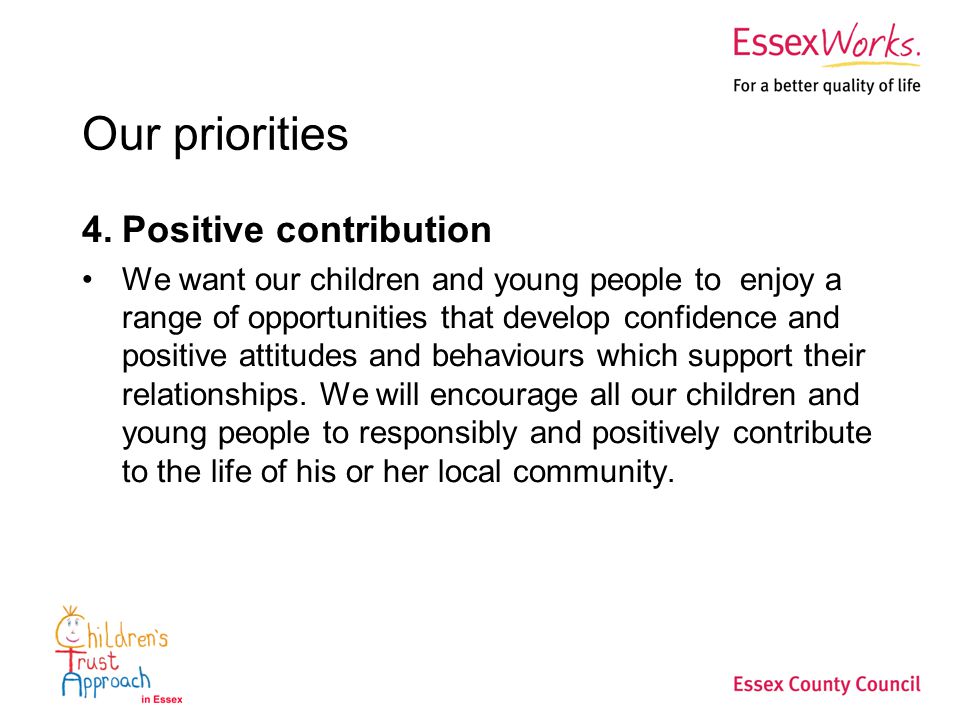 EssexWorks.
For a better quality of life

Our priorities

4. Positive contribution

• We want our children and young people to enjoy a range of opportunities that develop confidence and positive attitudes and behaviours which support their relationships. We will encourage all our children and young people to responsibly and positively contribute to the life of his or her local community.

Children's Trust Approach in Essex

Essex County Council